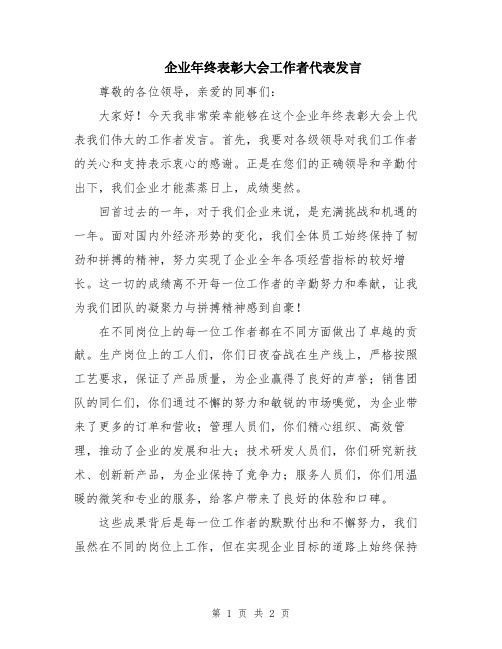 企业年终表彰大会工作者代表发言

尊敬的各位领导，亲爱的同事们：

大家好！今天我非常荣幸能够在这个企业年终表彰大会上代表我们伟大的工作者发言。首先，我要对各级领导对我们工作者的关心和支持表示衷心的感谢。正是在您们的正确领导和辛勤付出下，我们企业才能蒸蒸日上，成绩斐然。

回首过去的一年，对于我们企业来说，是充满挑战和机遇的一年。面对国内外经济形势的变化，我们全体员工始终保持了韧劲和拼搏的精神，努力实现了企业全年各项经营指标的较好增长。这一切的成绩离不开每一位工作者的辛勤努力和奉献，让我为我们团队的凝聚力与拼搏精神感到自豪！

在不同岗位上的每一位工作者都在不同方面做出了卓越的贡献。生产岗位上的工人们，你们日夜奋战在生产线上，严格按照工艺要求，保证了产品质量，为企业赢得了良好的声誉；销售团队的同仁们，你们通过不懈的努力和敏锐的市场嗅觉，为企业带来了更多的订单和营收；管理人员们，你们精心组织、高效管理，推动了企业的发展和壮大；技术研发人员们，你们研究新技术、创新新产品，为企业保持了竞争力；服务人员们，你们用温暖的微笑和专业的服务，给客户带来了良好的体验和口碑。

这些成果背后是每一位工作者的默默付出和不懈努力，我们虽然在不同的岗位上工作，但在实现企业目标的道路上始终保持

第 1 页 共 2 页